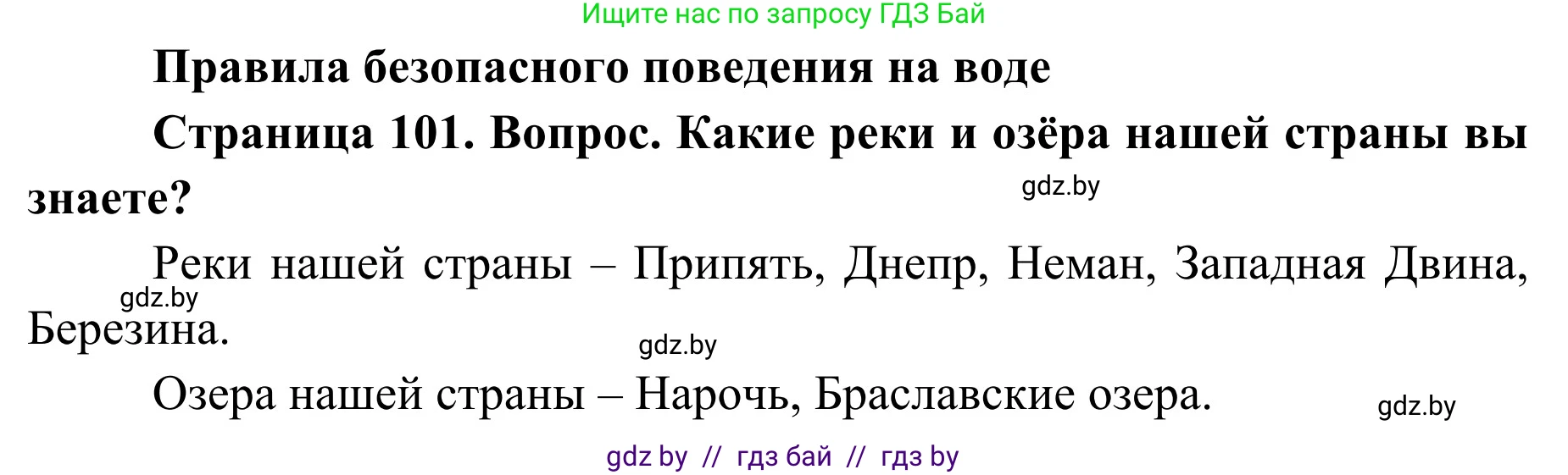 Ищите нас по запросу ГДЗ Бай

Правила безопасного поведения на воде

Страница 101. Вопрос. Какие реки и озёра нашей страны вы знаете?

gdz.by

Реки нашей страны – Припять, Днепр, Неман, Западная Двина, Березина.

gdz.by

gdz.by

Озера нашей страны – Нарочь, Браславские озера.

gdz.by

gdz by // гдз бай // гдз by